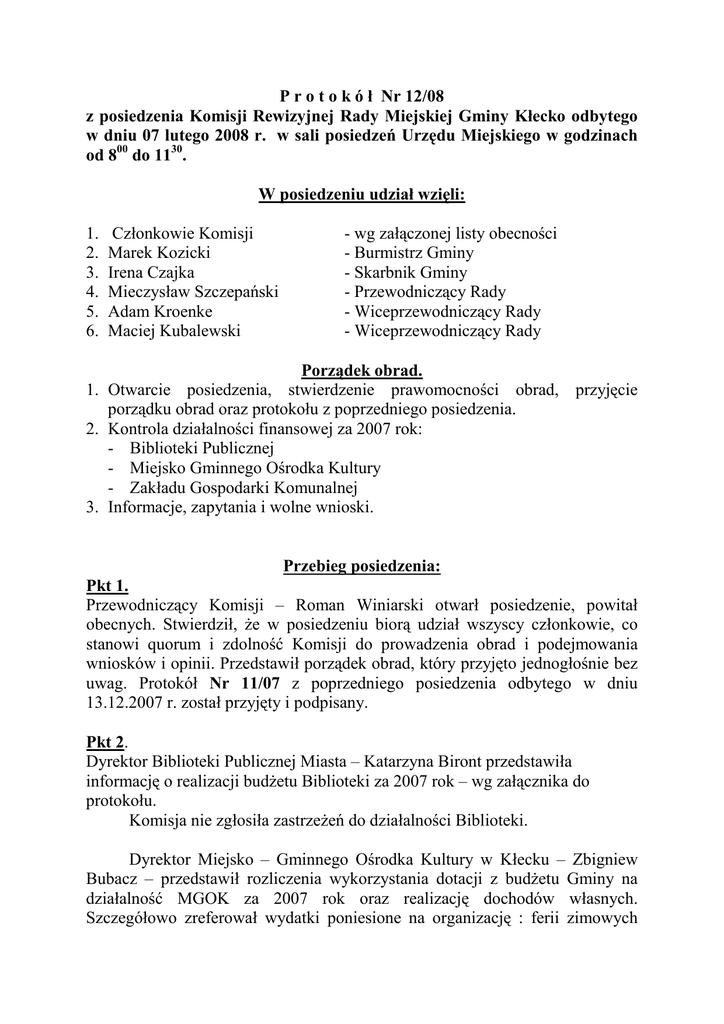 P r o t o k ó ł Nr 12/08
z posiedzenia Komisji Rewizyjnej Rady Miejskiej Gminy Kłecko odbytego w dniu 07 lutego 2008 r. w sali posiedzeń Urzędu Miejskiego w godzinach od $8^{00}$ do $11^{30}$.

W posiedzeniu udział wzięli:

1. Członkowie Komisji - wg załączonej listy obecności
2. Marek Kozicki - Burmistrz Gminy
3. Irena Czajka - Skarbnik Gminy
4. Mieczysław Szczepański - Przewodniczący Rady
5. Adam Kroenke - Wiceprzewodniczący Rady
6. Maciej Kubalewski - Wiceprzewodniczący Rady

Porządek obrad.
1. Otwarcie posiedzenia, stwierdzenie prawomocności obrad, przyjęcie porządku obrad oraz protokołu z poprzedniego posiedzenia.
2. Kontrola działalności finansowej za 2007 rok:
- Biblioteki Publicznej
- Miejsko Gminnego Ośrodka Kultury
- Zakładu Gospodarki Komunalnej
3. Informacje, zapytania i wolne wnioski.

Przebieg posiedzenia:
Pkt 1.
Przewodniczący Komisji – Roman Winiarski otwarł posiedzenie, powitał obecnych. Stwierdził, że w posiedzeniu biorą udział wszyscy członkowie, co stanowi quorum i zdolność Komisji do prowadzenia obrad i podejmowania wniosków i opinii. Przedstawił porządek obrad, który przyjęto jednogłośnie bez uwag. Protokół Nr 11/07 z poprzedniego posiedzenia odbytego w dniu 13.12.2007 r. został przyjęty i podpisany.

Pkt 2.
Dyrektor Biblioteki Publicznej Miasta – Katarzyna Biront przedstawiła informację o realizacji budżetu Biblioteki za 2007 rok – wg załącznika do protokołu.
Komisja nie zgłosiła zastrzeżeń do działalności Biblioteki.

Dyrektor Miejsko – Gminnego Ośrodka Kultury w Kłecku – Zbigniew Bubacz – przedstawił rozliczenia wykorzystania dotacji z budżetu Gminy na działalność MGOK za 2007 rok oraz realizację dochodów własnych. Szczegółowo zreferował wydatki poniesione na organizację : ferii zimowych